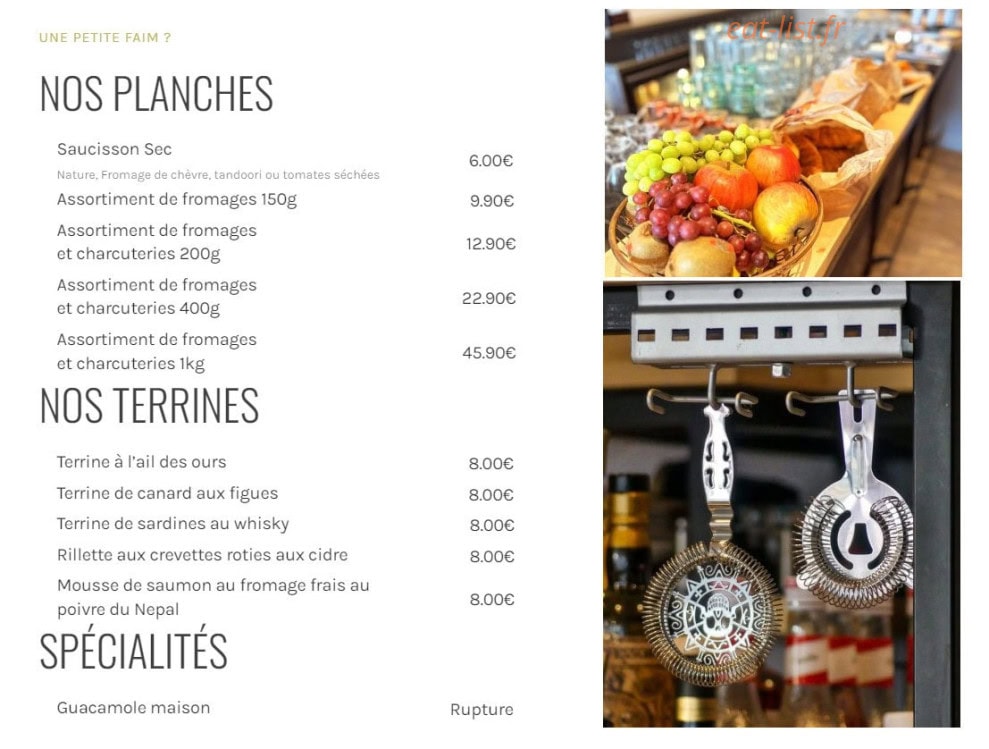 UNE PETITE FAIM ?

NOS PLANCHES

| | |
|---|---|
| Saucisson Sec<br>Nature, Fromage de chèvre, tandoori ou tomates séchées | 6.00€ |
| Assortiment de fromages 150g | 9.90€ |
| Assortiment de fromages et charcuteries 200g | 12.90€ |
| Assortiment de fromages et charcuteries 400g | 22.90€ |
| Assortiment de fromages et charcuteries 1kg | 45.90€ |

NOS TERRINES

| | |
|---|---|
| Terrine à l'ail des ours | 8.00€ |
| Terrine de canard aux figues | 8.00€ |
| Terrine de sardines au whisky | 8.00€ |
| Rillette aux crevettes roties aux cidre | 8.00€ |
| Mousse de saumon au fromage frais au poivre du Nepal | 8.00€ |

SPÉCIALITÉS

| | |
|---|---|
| Guacamole maison | Rupture |

eat-list.fr